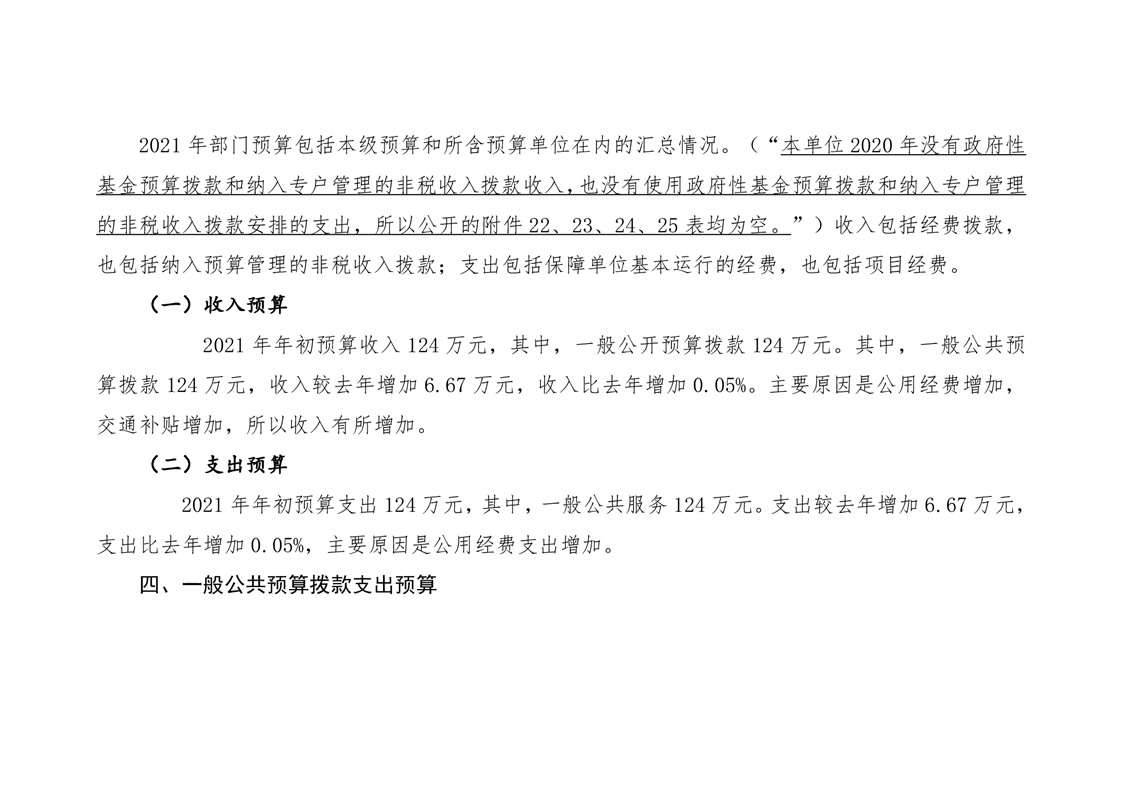 2021年部门预算包括本级预算和所含预算单位在内的汇总情况。（“本单位2020年没有政府性基金预算拨款和纳入专户管理的非税收入拨款收入，也没有使用政府性基金预算拨款和纳入专户管理的非税收入拨款安排的支出，所以公开的附件22、23、24、25表均为空。”）收入包括经费拨款，也包括纳入预算管理的非税收入拨款；支出包括保障单位基本运行的经费，也包括项目经费。

（一）收入预算

2021年年初预算收入124万元，其中，一般公开预算拨款124万元。其中，一般公共预算拨款124万元，收入较去年增加6.67万元，收入比去年增加0.05%。主要原因是公用经费增加，交通补贴增加，所以收入有所增加。

（二）支出预算

2021年年初预算支出124万元，其中，一般公共服务124万元。支出较去年增加6.67万元，支出比去年增加0.05%，主要原因是公用经费支出增加。

四、一般公共预算拨款支出预算